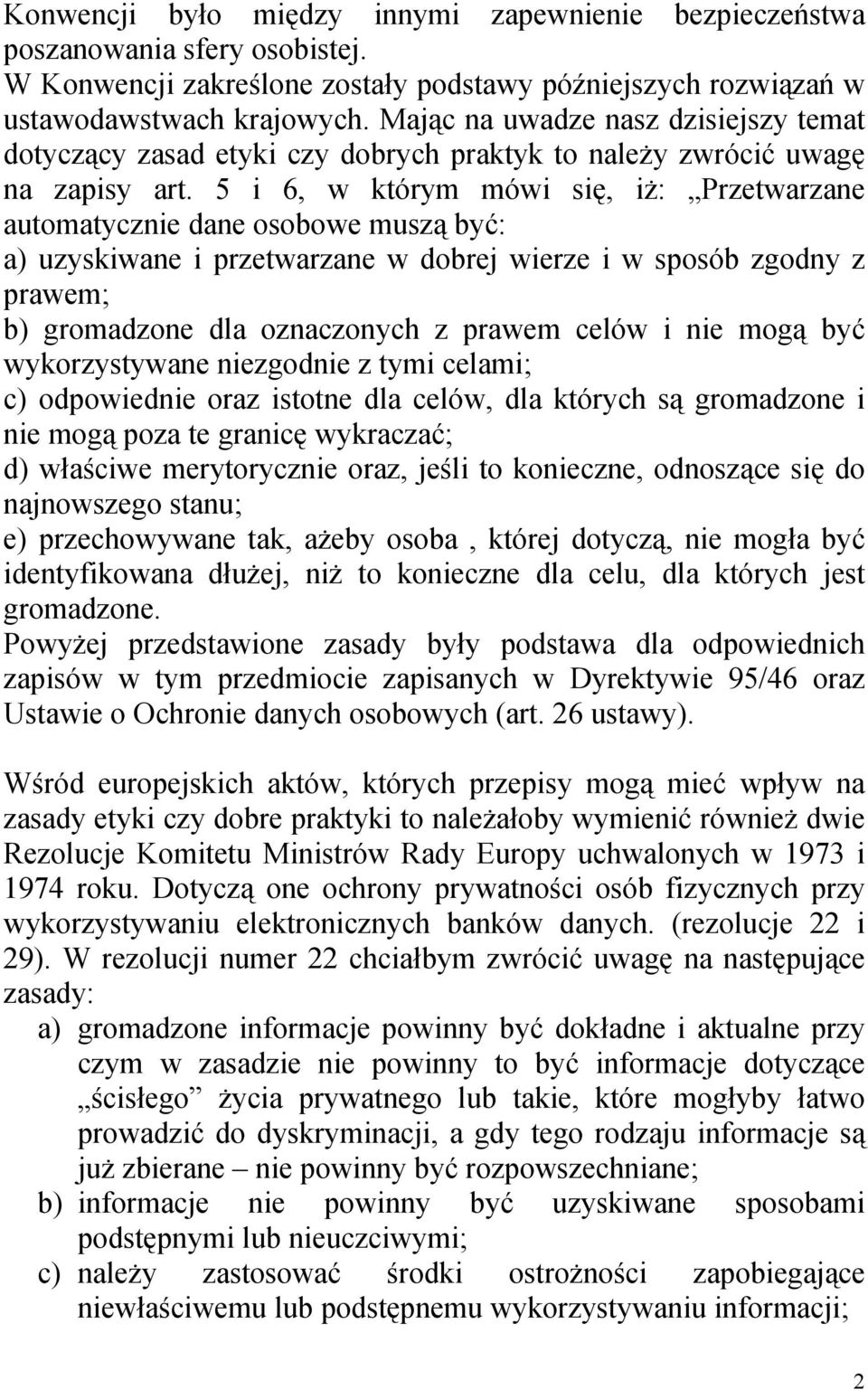 Konwencji było między innymi zapewnienie bezpieczeństwa poszanowania sfery osobistej.
W Konwencji zakreślone zostały podstawy późniejszych rozwiązań w ustawodawstwach krajowych. Mając na uwadze nasz dzisiejszy temat dotyczący zasad etyki czy dobrych praktyk to należy zwrócić uwagę na zapisy art. 5 i 6, w którym mówi się, iż: „Przetwarzane automatycznie dane osobowe muszą być:
a) uzyskiwane i przetwarzane w dobrej wierze i w sposób zgodny z prawem;
b) gromadzone dla oznaczonych z prawem celów i nie mogą być wykorzystywane niezgodnie z tymi celami;
c) odpowiednie oraz istotne dla celów, dla których są gromadzone i nie mogą poza te granicę wykraczać;
d) właściwe merytorycznie oraz, jeśli to konieczne, odnoszące się do najnowszego stanu;
e) przechowywane tak, ażeby osoba , której dotyczą, nie mogła być identyfikowana dłużej, niż to konieczne dla celu, dla których jest gromadzone.
Powyżej przedstawione zasady były podstawa dla odpowiednich zapisów w tym przedmiocie zapisanych w Dyrektywie 95/46 oraz Ustawie o Ochronie danych osobowych (art. 26 ustawy).

Wśród europejskich aktów, których przepisy mogą mieć wpływ na zasady etyki czy dobre praktyki to należałoby wymienić również dwie Rezolucje Komitetu Ministrów Rady Europy uchwalonych w 1973 i 1974 roku. Dotyczą one ochrony prywatności osób fizycznych przy wykorzystywaniu elektronicznych banków danych. (rezolucje 22 i 29). W rezolucji numer 22 chciałbym zwrócić uwagę na następujące zasady:
a) gromadzone informacje powinny być dokładne i aktualne przy czym w zasadzie nie powinny to być informacje dotyczące „ścisłego” życia prywatnego lub takie, które mogłyby łatwo prowadzić do dyskryminacji, a gdy tego rodzaju informacje są już zbierane – nie powinny być rozpowszechniane;
b) informacje nie powinny być uzyskiwane sposobami podstępnymi lub nieuczciwymi;
c) należy zastosować środki ostrożności zapobiegające niewłaściwemu lub podstępnemu wykorzystywaniu informacji;

2